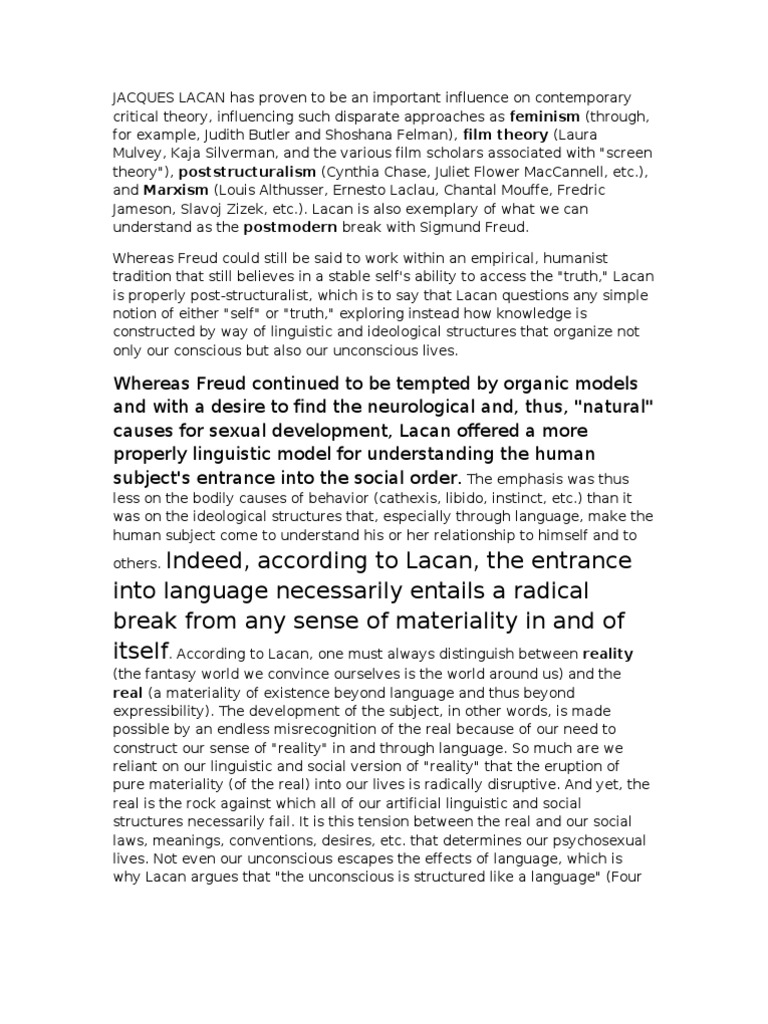 JACQUES LACAN has proven to be an important influence on contemporary critical theory, influencing such disparate approaches as feminism (through, for example, Judith Butler and Shoshana Felman), film theory (Laura Mulvey, Kaja Silverman, and the various film scholars associated with "screen theory"), poststructuralism (Cynthia Chase, Juliet Flower MacCannell, etc.), and Marxism (Louis Althusser, Ernesto Laclau, Chantal Mouffe, Fredric Jameson, Slavoj Zizek, etc.). Lacan is also exemplary of what we can understand as the postmodern break with Sigmund Freud.

Whereas Freud could still be said to work within an empirical, humanist tradition that still believes in a stable self's ability to access the "truth," Lacan is properly post-structuralist, which is to say that Lacan questions any simple notion of either "self" or "truth," exploring instead how knowledge is constructed by way of linguistic and ideological structures that organize not only our conscious but also our unconscious lives.

Whereas Freud continued to be tempted by organic models and with a desire to find the neurological and, thus, "natural" causes for sexual development, Lacan offered a more properly linguistic model for understanding the human subject's entrance into the social order. The emphasis was thus less on the bodily causes of behavior (cathexis, libido, instinct, etc.) than it was on the ideological structures that, especially through language, make the human subject come to understand his or her relationship to himself and to others. Indeed, according to Lacan, the entrance into language necessarily entails a radical break from any sense of materiality in and of itself. According to Lacan, one must always distinguish between reality (the fantasy world we convince ourselves is the world around us) and the real (a materiality of existence beyond language and thus beyond expressibility). The development of the subject, in other words, is made possible by an endless misrecognition of the real because of our need to construct our sense of "reality" in and through language. So much are we reliant on our linguistic and social version of "reality" that the eruption of pure materiality (of the real) into our lives is radically disruptive. And yet, the real is the rock against which all of our artificial linguistic and social structures necessarily fail. It is this tension between the real and our social laws, meanings, conventions, desires, etc. that determines our psychosexual lives. Not even our unconscious escapes the effects of language, which is why Lacan argues that "the unconscious is structured like a language" (Four